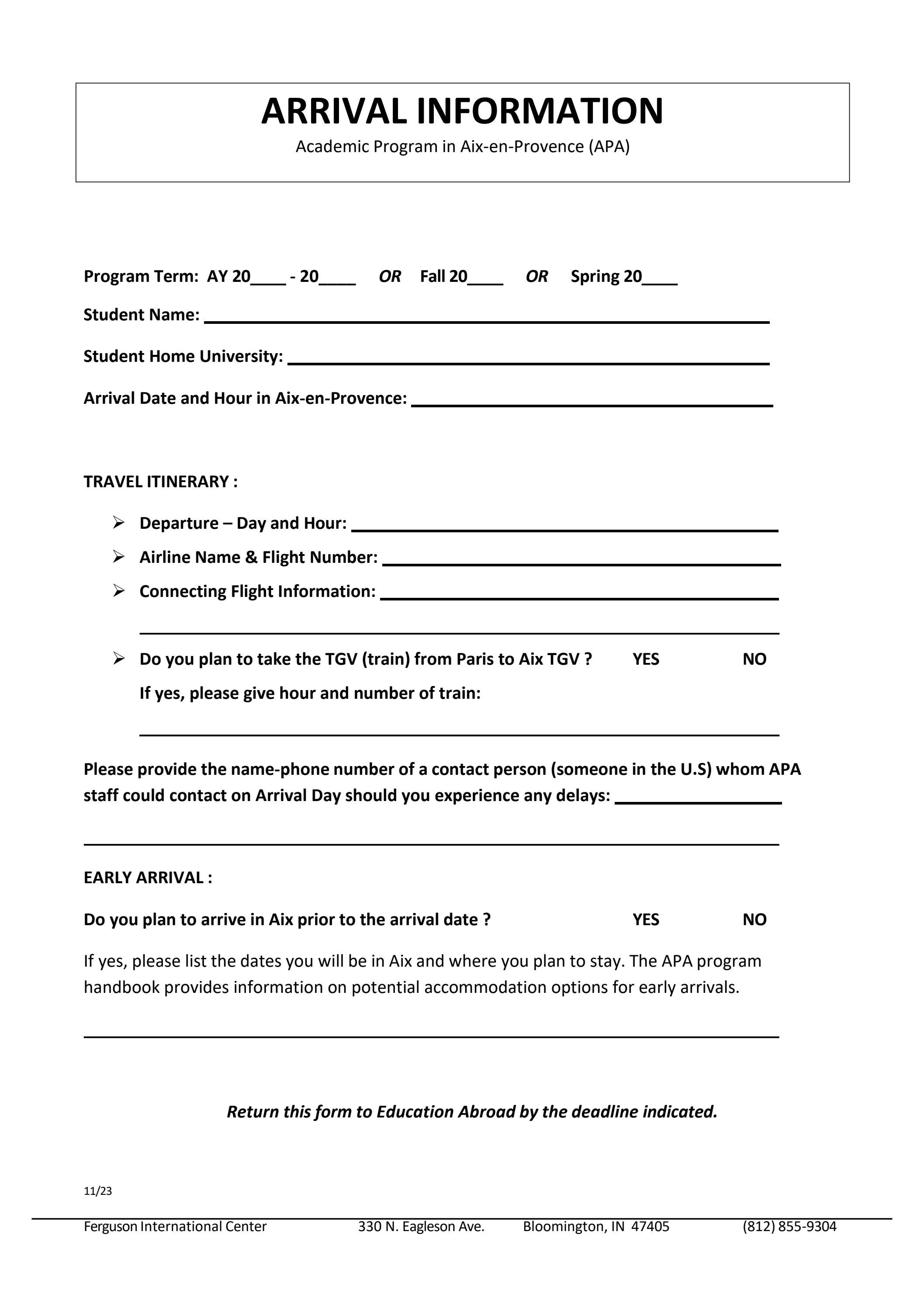 ARRIVAL INFORMATION
Academic Program in Aix-en-Provence (APA)

Program Term: AY 20____ - 20____ OR Fall 20____ OR Spring 20____

Student Name: ____

Student Home University: ____

Arrival Date and Hour in Aix-en-Provence: ____

TRAVEL ITINERARY :

➢ Departure – Day and Hour: ____
➢ Airline Name & Flight Number: ____
➢ Connecting Flight Information: ____

____

➢ Do you plan to take the TGV (train) from Paris to Aix TGV ? YES NO
If yes, please give hour and number of train:

____

Please provide the name-phone number of a contact person (someone in the U.S) whom APA staff could contact on Arrival Day should you experience any delays: ____

____

EARLY ARRIVAL :

Do you plan to arrive in Aix prior to the arrival date ? YES NO

If yes, please list the dates you will be in Aix and where you plan to stay. The APA program handbook provides information on potential accommodation options for early arrivals.

____

Return this form to Education Abroad by the deadline indicated.

11/23

Ferguson International Center 330 N. Eagleson Ave. Bloomington, IN 47405 (812) 855-9304